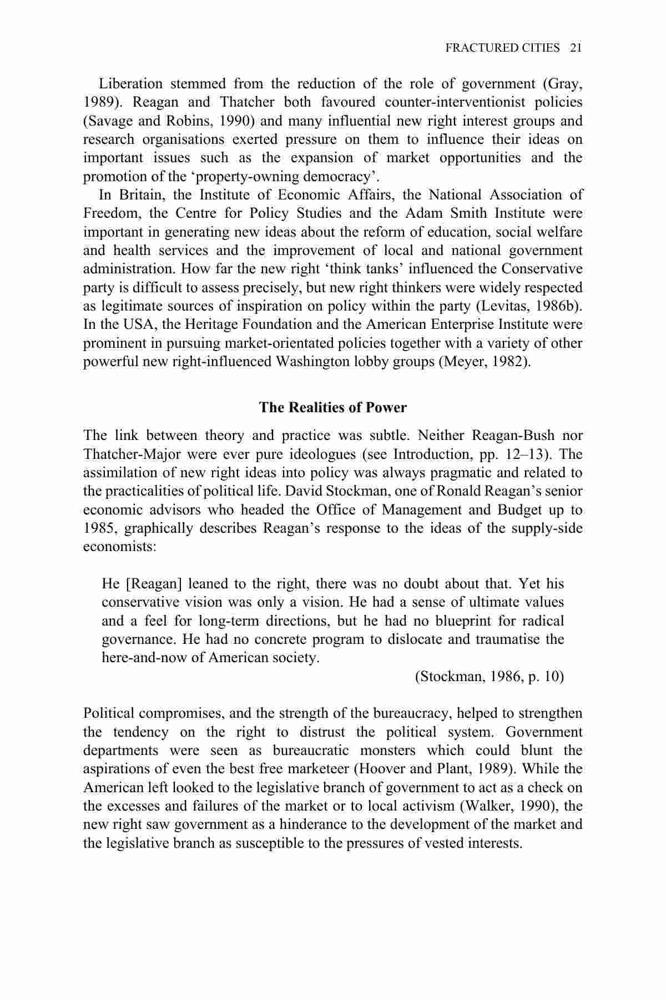 FRACTURED CITIES 21

Liberation stemmed from the reduction of the role of government (Gray, 1989). Reagan and Thatcher both favoured counter-interventionist policies (Savage and Robins, 1990) and many influential new right interest groups and research organisations exerted pressure on them to influence their ideas on important issues such as the expansion of market opportunities and the promotion of the 'property-owning democracy'.

In Britain, the Institute of Economic Affairs, the National Association of Freedom, the Centre for Policy Studies and the Adam Smith Institute were important in generating new ideas about the reform of education, social welfare and health services and the improvement of local and national government administration. How far the new right 'think tanks' influenced the Conservative party is difficult to assess precisely, but new right thinkers were widely respected as legitimate sources of inspiration on policy within the party (Levitas, 1986b). In the USA, the Heritage Foundation and the American Enterprise Institute were prominent in pursuing market-orientated policies together with a variety of other powerful new right-influenced Washington lobby groups (Meyer, 1982).

The Realities of Power

The link between theory and practice was subtle. Neither Reagan-Bush nor Thatcher-Major were ever pure ideologues (see Introduction, pp. 12–13). The assimilation of new right ideas into policy was always pragmatic and related to the practicalities of political life. David Stockman, one of Ronald Reagan's senior economic advisors who headed the Office of Management and Budget up to 1985, graphically describes Reagan's response to the ideas of the supply-side economists:

He [Reagan] leaned to the right, there was no doubt about that. Yet his conservative vision was only a vision. He had a sense of ultimate values and a feel for long-term directions, but he had no blueprint for radical governance. He had no concrete program to dislocate and traumatise the here-and-now of American society.

(Stockman, 1986, p. 10)

Political compromises, and the strength of the bureaucracy, helped to strengthen the tendency on the right to distrust the political system. Government departments were seen as bureaucratic monsters which could blunt the aspirations of even the best free marketeer (Hoover and Plant, 1989). While the American left looked to the legislative branch of government to act as a check on the excesses and failures of the market or to local activism (Walker, 1990), the new right saw government as a hinderance to the development of the market and the legislative branch as susceptible to the pressures of vested interests.